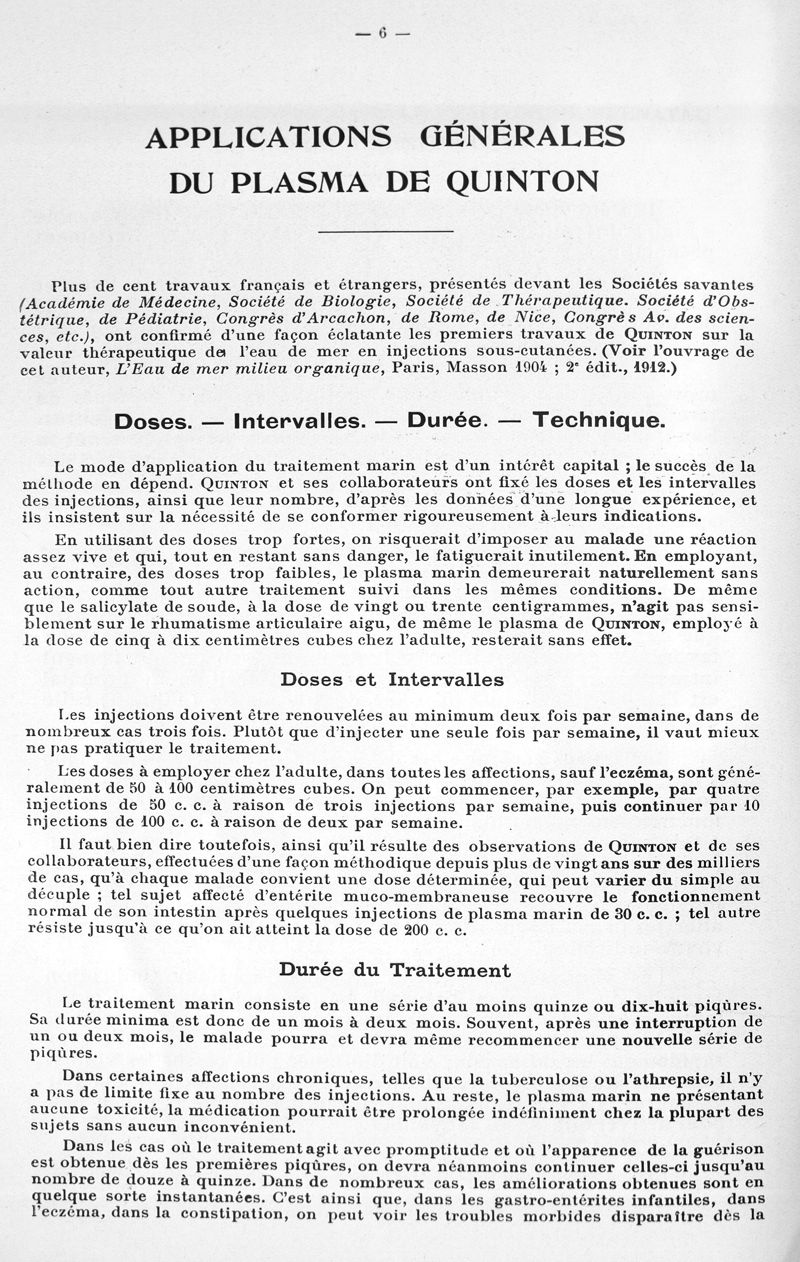 — 6 —

APPLICATIONS GÉNÉRALES DU PLASMA DE QUINTON

Plus de cent travaux français et étrangers, présentés devant les Sociétés savantes (Académie de Médecine, Société de Biologie, Société de Thérapeutique. Société d'Obstétrique, de Pédiatrie, Congrès d'Arcachon, de Rome, de Nice, Congrès Av. des sciences, etc.), ont confirmé d'une façon éclatante les premiers travaux de QUINTON sur la valeur thérapeutique de l'eau de mer en injections sous-cutanées. (Voir l'ouvrage de cet auteur, L'Eau de mer milieu organique, Paris, Masson 1904 ; 2e édit., 1912.)

Doses. — Intervalles. — Durée. — Technique.

Le mode d'application du traitement marin est d'un intérêt capital ; le succès de la méthode en dépend. QUINTON et ses collaborateurs ont fixé les doses et les intervalles des injections, ainsi que leur nombre, d'après les données d'une longue expérience, et ils insistent sur la nécessité de se conformer rigoureusement à leurs indications.

En utilisant des doses trop fortes, on risquerait d'imposer au malade une réaction assez vive et qui, tout en restant sans danger, le fatiguerait inutilement. En employant, au contraire, des doses trop faibles, le plasma marin demeurerait naturellement sans action, comme tout autre traitement suivi dans les mêmes conditions. De même que le salicylate de soude, à la dose de vingt ou trente centigrammes, n'agit pas sensiblement sur le rhumatisme articulaire aigu, de même le plasma de QUINTON, employé à la dose de cinq à dix centimètres cubes chez l'adulte, resterait sans effet.

Doses et Intervalles

Les injections doivent être renouvelées au minimum deux fois par semaine, dans de nombreux cas trois fois. Plutôt que d'injecter une seule fois par semaine, il vaut mieux ne pas pratiquer le traitement.

Les doses à employer chez l'adulte, dans toutes les affections, sauf l'eczéma, sont généralement de 50 à 100 centimètres cubes. On peut commencer, par exemple, par quatre injections de 50 c. c. à raison de trois injections par semaine, puis continuer par 10 injections de 100 c. c. à raison de deux par semaine.

Il faut bien dire toutefois, ainsi qu'il résulte des observations de QUINTON et de ses collaborateurs, effectuées d'une façon méthodique depuis plus de vingt ans sur des milliers de cas, qu'à chaque malade convient une dose déterminée, qui peut varier du simple au décuple ; tel sujet affecté d'entérite muco-membraneuse recouvre le fonctionnement normal de son intestin après quelques injections de plasma marin de 30 c. c. ; tel autre résiste jusqu'à ce qu'on ait atteint la dose de 200 c. c.

Durée du Traitement

Le traitement marin consiste en une série d'au moins quinze ou dix-huit piqûres. Sa durée minima est donc de un mois à deux mois. Souvent, après une interruption de un ou deux mois, le malade pourra et devra même recommencer une nouvelle série de piqûres.

Dans certaines affections chroniques, telles que la tuberculose ou l'athrepsie, il n'y a pas de limite fixe au nombre des injections. Au reste, le plasma marin ne présentant aucune toxicité, la médication pourrait être prolongée indéfiniment chez la plupart des sujets sans aucun inconvénient.

Dans les cas où le traitement agit avec promptitude et où l'apparence de la guérison est obtenue dès les premières piqûres, on devra néanmoins continuer celles-ci jusqu'au nombre de douze à quinze. Dans de nombreux cas, les améliorations obtenues sont en quelque sorte instantanées. C'est ainsi que, dans les gastro-entérites infantiles, dans l'eczéma, dans la constipation, on peut voir les troubles morbides disparaître dès la